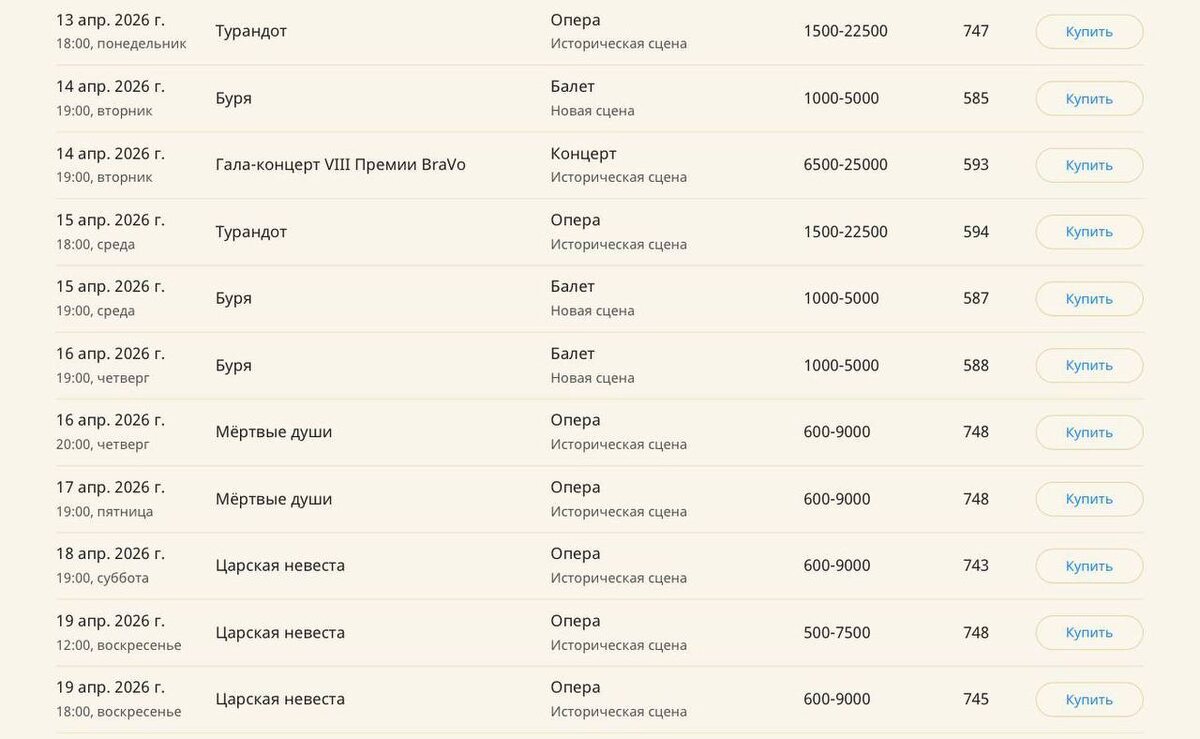 | | | | | | |
|---|---|---|---|---|---|
| 13 апр. 2026 г. 18:00, понедельник | Турандот | Опера Историческая сцена | 1500-22500 | 747 | Купить |
| 14 апр. 2026 г. 19:00, вторник | Буря | Балет Новая сцена | 1000-5000 | 585 | Купить |
| 14 апр. 2026 г. 19:00, вторник | Гала-концерт VIII Премии BraVo | Концерт Историческая сцена | 6500-25000 | 593 | Купить |
| 15 апр. 2026 г. 18:00, среда | Турандот | Опера Историческая сцена | 1500-22500 | 594 | Купить |
| 15 апр. 2026 г. 19:00, среда | Буря | Балет Новая сцена | 1000-5000 | 587 | Купить |
| 16 апр. 2026 г. 19:00, четверг | Буря | Балет Новая сцена | 1000-5000 | 588 | Купить |
| 16 апр. 2026 г. 20:00, четверг | Мёртвые души | Опера Историческая сцена | 600-9000 | 748 | Купить |
| 17 апр. 2026 г. 19:00, пятница | Мёртвые души | Опера Историческая сцена | 600-9000 | 748 | Купить |
| 18 апр. 2026 г. 19:00, суббота | Царская невеста | Опера Историческая сцена | 600-9000 | 743 | Купить |
| 19 апр. 2026 г. 12:00, воскресенье | Царская невеста | Опера Историческая сцена | 500-7500 | 748 | Купить |
| 19 апр. 2026 г. 18:00, воскресенье | Царская невеста | Опера Историческая сцена | 600-9000 | 745 | Купить |